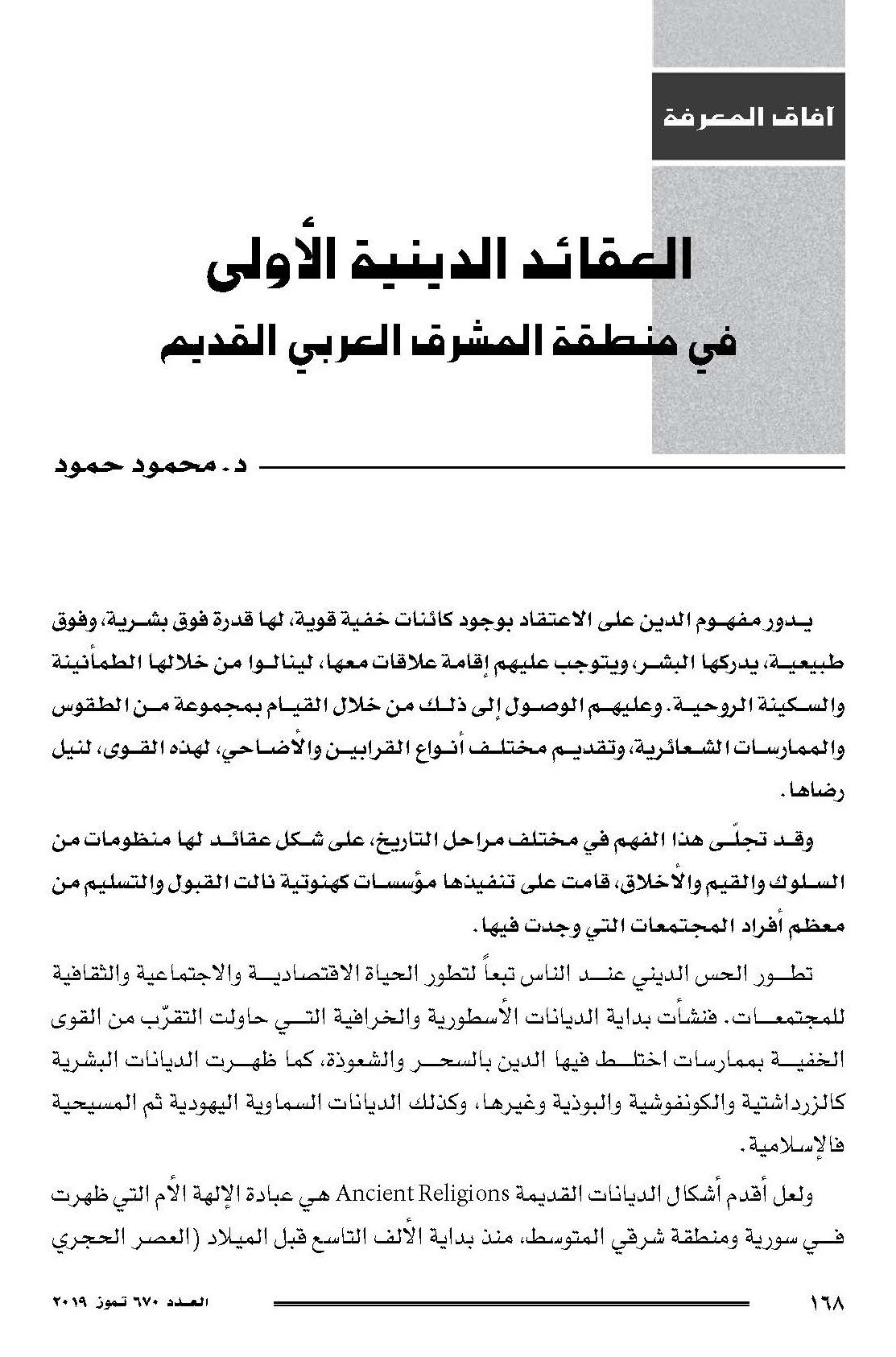 آفاق المعرفة

العقائد الدينية الأولى
في منطقة المشرق العربي القديم

د. محمود حمود

يدور مفهوم الدين على الاعتقاد بوجود كائنات خفية قوية، لها قدرة فوق بشرية، وفوق طبيعية، يدركها البشر، ويتوجب عليهم إقامة علاقات معها، لينالوا من خلالها الطمأنينة والسكينة الروحية. وعليهم الوصول إلى ذلك من خلال القيام بمجموعة من الطقوس والممارسات الشعائرية، وتقديم مختلف أنواع القرابين والأضاحي، لهذه القوى، لنيل رضاها.

وقد تجلّى هذا الفهم في مختلف مراحل التاريخ، على شكل عقائد لها منظومات من السلوك والقيم والأخلاق، قامت على تنفيذها مؤسسات كهنوتية نالت القبول والتسليم من معظم أفراد المجتمعات التي وجدت فيها.

تطور الحس الديني عند الناس تبعاً لتطور الحياة الاقتصادية والاجتماعية والثقافية للمجتمعات. فنشأت بداية الديانات الأسطورية والخرافية التي حاولت التقرّب من القوى الخفية بممارسات اختلط فيها الدين بالسحر والشعوذة، كما ظهرت الديانات البشرية كالزرداشتية والكونفوشية والبوذية وغيرها، وكذلك الديانات السماوية اليهودية ثم المسيحية فالإسلامية.

ولعل أقدم أشكال الديانات القديمة Ancient Religions هي عبادة الإلهة الأم التي ظهرت في سورية ومنطقة شرقي المتوسط، منذ بداية الألف التاسع قبل الميلاد (العصر الحجري

١٦٨

العدد ٦٧٠ تموز ٢٠١٩